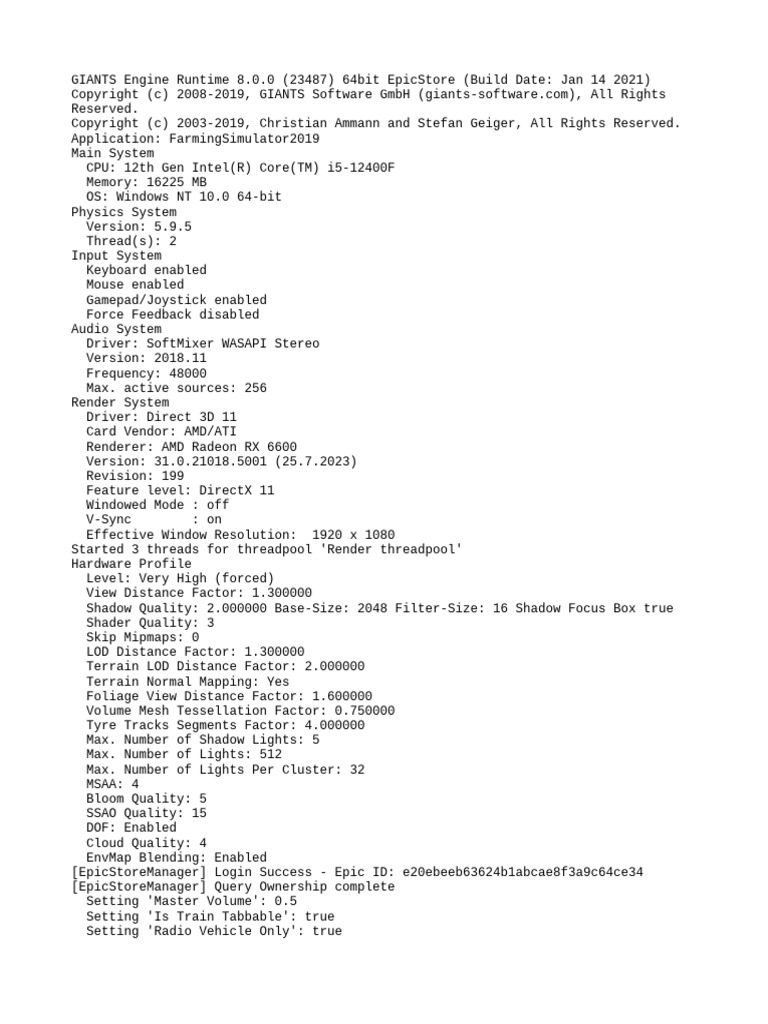 GIANTS Engine Runtime 8.0.0 (23487) 64bit EpicStore (Build Date: Jan 14 2021)
Copyright (c) 2008-2019, GIANTS Software GmbH (giants-software.com), All Rights Reserved.
Copyright (c) 2003-2019, Christian Ammann and Stefan Geiger, All Rights Reserved.
Application: FarmingSimulator2019
Main System
  CPU: 12th Gen Intel(R) Core(TM) i5-12400F
  Memory: 16225 MB
  OS: Windows NT 10.0 64-bit
Physics System
  Version: 5.9.5
  Thread(s): 2
Input System
  Keyboard enabled
  Mouse enabled
  Gamepad/Joystick enabled
  Force Feedback disabled
Audio System
  Driver: SoftMixer WASAPI Stereo
  Version: 2018.11
  Frequency: 48000
  Max. active sources: 256
Render System
  Driver: Direct 3D 11
  Card Vendor: AMD/ATI
  Renderer: AMD Radeon RX 6600
  Version: 31.0.21018.5001 (25.7.2023)
  Revision: 199
  Feature level: DirectX 11
  Windowed Mode : off
  V-Sync        : on
  Effective Window Resolution:  1920 x 1080
Started 3 threads for threadpool 'Render threadpool'
Hardware Profile
  Level: Very High (forced)
  View Distance Factor: 1.300000
  Shadow Quality: 2.000000 Base-Size: 2048 Filter-Size: 16 Shadow Focus Box true
  Shader Quality: 3
  Skip Mipmaps: 0
  LOD Distance Factor: 1.300000
  Terrain LOD Distance Factor: 2.000000
  Terrain Normal Mapping: Yes
  Foliage View Distance Factor: 1.600000
  Volume Mesh Tessellation Factor: 0.750000
  Tyre Tracks Segments Factor: 4.000000
  Max. Number of Shadow Lights: 5
  Max. Number of Lights: 512
  Max. Number of Lights Per Cluster: 32
  MSAA: 4
  Bloom Quality: 5
  SSAO Quality: 15
  DOF: Enabled
  Cloud Quality: 4
  EnvMap Blending: Enabled
[EpicStoreManager] Login Success - Epic ID: e20ebeeb63624b1abcae8f3a9c64ce34
[EpicStoreManager] Query Ownership complete
  Setting 'Master Volume': 0.5
  Setting 'Is Train Tabbable': true
  Setting 'Radio Vehicle Only': true